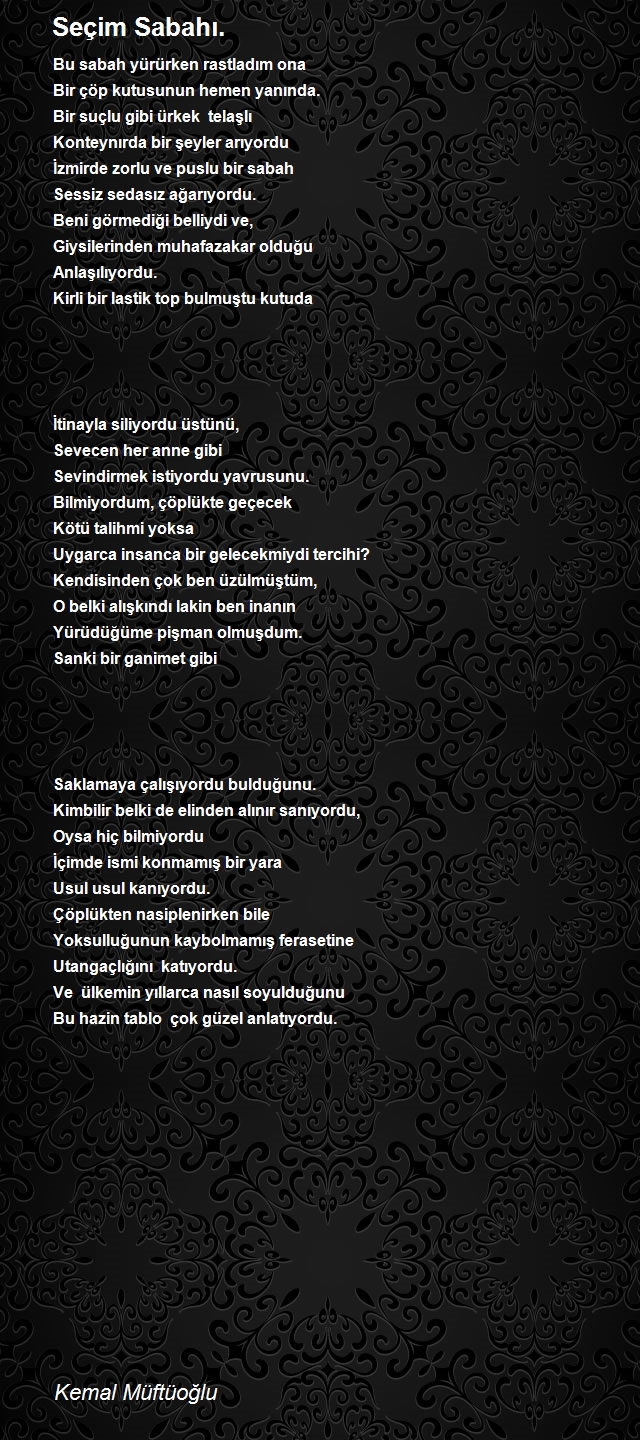 Seçim Sabahı.

Bu sabah yürürken rastladım ona
Bir çöp kutusunun hemen yanında.
Bir suçlu gibi ürkek telaşlı
Konteynırda bir şeyler arıyordu
İzmirde zorlu ve puslu bir sabah
Sessiz sedasız ağarıyordu.
Beni görmediği belliydi ve,
Giysilerinden muhafazakar olduğu
Anlaşılıyordu.
Kirli bir lastik top bulmuştu kutuda

İtinayla siliyordu üstünü,
Sevecen her anne gibi
Sevindirmek istiyordu yavrusunu.
Bilmiyordum, çöplükte geçecek
Kötü talihmi yoksa
Uygarca insanca bir gelecekmiydi tercihi?
Kendisinden çok ben üzülmüştüm,
O belki alışkındı lakin ben inanın
Yürüdüğüme pişman olmuşdum.
Sanki bir ganimet gibi

Saklamaya çalışıyordu bulduğunu.
Kimbilir belki de elinden alınır sanıyordu,
Oysa hiç bilmiyordu
İçimde ismi konmamış bir yara
Usul usul kanıyordu.
Çöplükten nasiplenirken bile
Yoksulluğunun kaybolmamış ferasetine
Utangaçlığını katıyordu.
Ve ülkemin yıllarca nasıl soyulduğunu
Bu hazin tablo çok güzel anlatıyordu.

Kemal Müftüoğlu